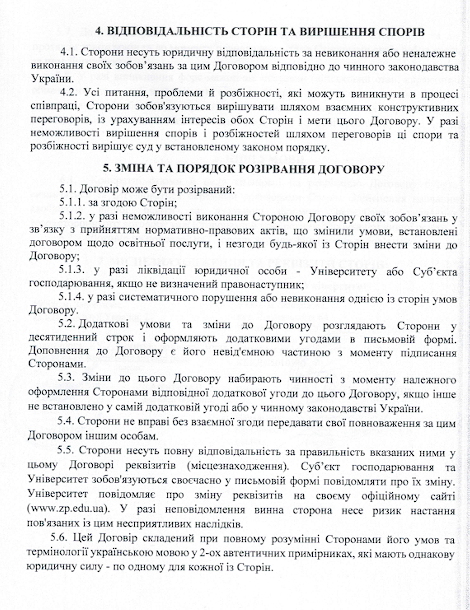 4. ВІДПОВІДАЛЬНІСТЬ СТОРІН ТА ВИРІШЕННЯ СПОРІВ

4.1. Сторони несуть юридичну відповідальність за невиконання або неналежне виконання своїх зобов'язань за цим Договором відповідно до чинного законодавства України.

4.2. Усі питання, проблеми й розбіжності, які можуть виникнути в процесі співпраці, Сторони зобов'язуються вирішувати шляхом взаємних конструктивних переговорів, із урахуванням інтересів обох Сторін і мети цього Договору. У разі неможливості вирішення спорів і розбіжностей шляхом переговорів ці спори та розбіжності вирішує суд у встановленому законом порядку.

5. ЗМІНА ТА ПОРЯДОК РОЗІРВАННЯ ДОГОВОРУ

5.1. Договір може бути розірваний:

5.1.1. за згодою Сторін;

5.1.2. у разі неможливості виконання Стороною Договору своїх зобов'язань у зв'язку з прийняттям нормативно-правових актів, що змінили умови, встановлені договором щодо освітньої послуги, і незгоди будь-якої із Сторін внести зміни до Договору;

5.1.3. у разі ліквідації юридичної особи - Університету або Суб'єкта господарювання, якщо не визначений правонаступник;

5.1.4. у разі систематичного порушення або невиконання однією із сторін умов Договору.

5.2. Додаткові умови та зміни до Договору розглядають Сторони у десятиденний строк і оформляють додатковими угодами в письмовій формі. Доповнення до Договору є його невід'ємною частиною з моменту підписання Сторонами.

5.3. Зміни до цього Договору набирають чинності з моменту належного оформлення Сторонами відповідної додаткової угоди до цього Договору, якщо інше не встановлено у самій додатковій угоді або у чинному законодавстві України.

5.4. Сторони не вправі без взаємної згоди передавати свої повноваження за цим Договором іншим особам.

5.5. Сторони несуть повну відповідальність за правильність вказаних ними у цьому Договорі реквізитів (місцезнаходження). Суб'єкт господарювання та Університет зобов'язуються своєчасно у письмовій формі повідомляти про їх зміну. Університет повідомляє про зміну реквізитів на своєму офіційному сайті (www.zp.edu.ua). У разі неповідомлення винна сторона несе ризик настання пов'язаних із цим несприятливих наслідків.

5.6. Цей Договір складений при повному розумінні Сторонами його умов та термінології українською мовою у 2-ох автентичних примірниках, які мають однакову юридичну силу - по одному для кожної із Сторін.